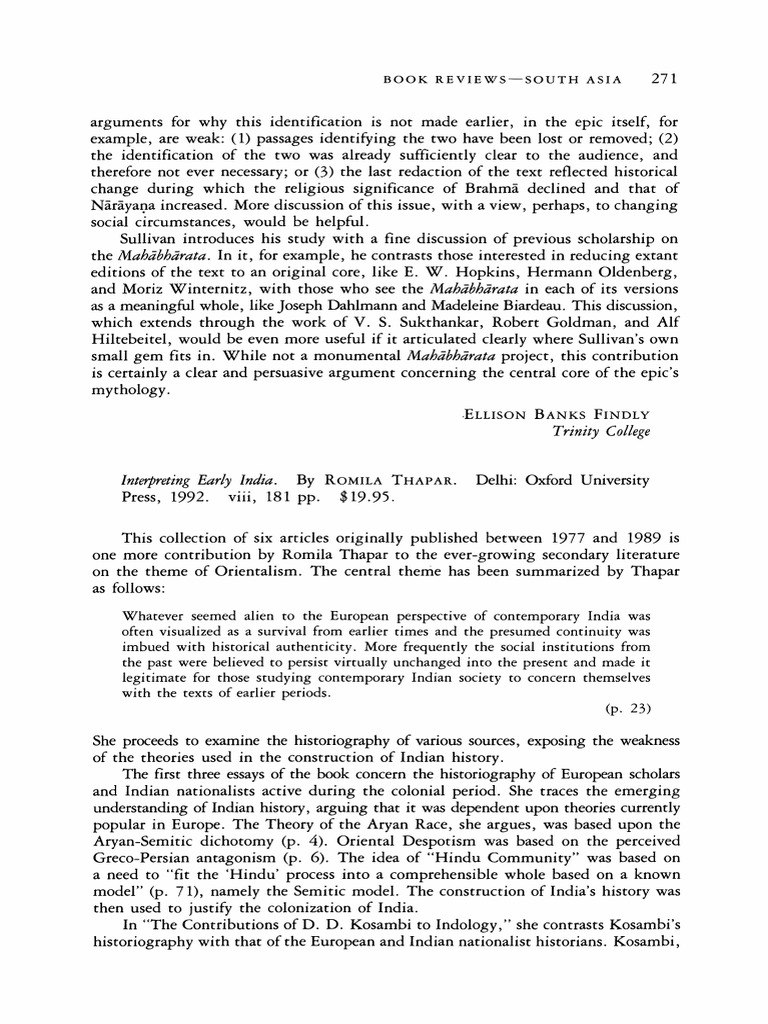 BOOK REVIEWS—SOUTH ASIA 271

arguments for why this identification is not made earlier, in the epic itself, for example, are weak: (1) passages identifying the two have been lost or removed; (2) the identification of the two was already sufficiently clear to the audience, and therefore not ever necessary; or (3) the last redaction of the text reflected historical change during which the religious significance of Brahmā declined and that of Nārāyaṇa increased. More discussion of this issue, with a view, perhaps, to changing social circumstances, would be helpful.

Sullivan introduces his study with a fine discussion of previous scholarship on the Mahābhārata. In it, for example, he contrasts those interested in reducing extant editions of the text to an original core, like E. W. Hopkins, Hermann Oldenberg, and Moriz Winternitz, with those who see the Mahābhārata in each of its versions as a meaningful whole, like Joseph Dahlmann and Madeleine Biardeau. This discussion, which extends through the work of V. S. Sukthankar, Robert Goldman, and Alf Hiltebeitel, would be even more useful if it articulated clearly where Sullivan's own small gem fits in. While not a monumental Mahābhārata project, this contribution is certainly a clear and persuasive argument concerning the central core of the epic's mythology.

ELLISON BANKS FINDLY
Trinity College

Interpreting Early India. By ROMILA THAPAR. Delhi: Oxford University Press, 1992. viii, 181 pp. $19.95.

This collection of six articles originally published between 1977 and 1989 is one more contribution by Romila Thapar to the ever-growing secondary literature on the theme of Orientalism. The central theme has been summarized by Thapar as follows:

Whatever seemed alien to the European perspective of contemporary India was often visualized as a survival from earlier times and the presumed continuity was imbued with historical authenticity. More frequently the social institutions from the past were believed to persist virtually unchanged into the present and made it legitimate for those studying contemporary Indian society to concern themselves with the texts of earlier periods.

(p. 23)

She proceeds to examine the historiography of various sources, exposing the weakness of the theories used in the construction of Indian history.

The first three essays of the book concern the historiography of European scholars and Indian nationalists active during the colonial period. She traces the emerging understanding of Indian history, arguing that it was dependent upon theories currently popular in Europe. The Theory of the Aryan Race, she argues, was based upon the Aryan-Semitic dichotomy (p. 4). Oriental Despotism was based on the perceived Greco-Persian antagonism (p. 6). The idea of "Hindu Community" was based on a need to "fit the 'Hindu' process into a comprehensible whole based on a known model" (p. 71), namely the Semitic model. The construction of India's history was then used to justify the colonization of India.

In "The Contributions of D. D. Kosambi to Indology," she contrasts Kosambi's historiography with that of the European and Indian nationalist historians. Kosambi,